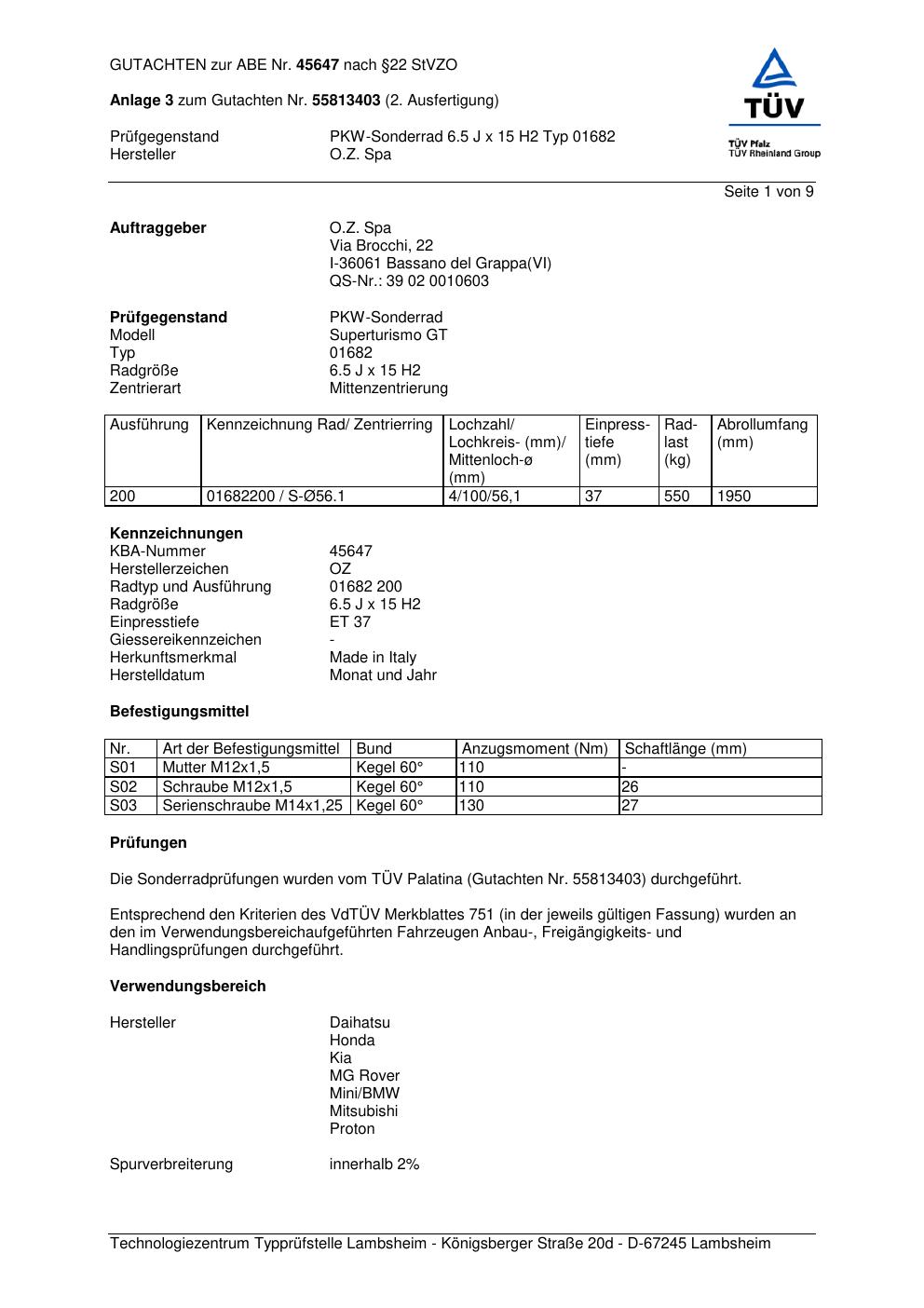 GUTACHTEN zur ABE Nr. 45647 nach §22 StVZO

Anlage 3 zum Gutachten Nr. 55813403 (2. Ausfertigung)

Prüfgegenstand PKW-Sonderrad 6.5 J x 15 H2 Typ 01682
Hersteller O.Z. Spa

TÜV
TÜV Pfalz
TÜV Rheinland Group

Seite 1 von 9

Auftraggeber O.Z. Spa
Via Brocchi, 22
I-36061 Bassano del Grappa(VI)
QS-Nr.: 39 02 0010603

Prüfgegenstand PKW-Sonderrad
Modell Superturismo GT
Typ 01682
Radgröße 6.5 J x 15 H2
Zentrierart Mittenzentrierung

| Ausführung | Kennzeichnung Rad/ Zentrierring | Lochzahl/ Lochkreis- (mm)/ Mittenloch-ø (mm) | Einpresstiefe (mm) | Radlast (kg) | Abrollumfang (mm) |
|---|---|---|---|---|---|
| 200 | 01682200 / S-Ø56.1 | 4/100/56,1 | 37 | 550 | 1950 |

Kennzeichnungen
KBA-Nummer 45647
Herstellerzeichen OZ
Radtyp und Ausführung 01682 200
Radgröße 6.5 J x 15 H2
Einpresstiefe ET 37
Giessereikennzeichen -
Herkunftsmerkmal Made in Italy
Herstelldatum Monat und Jahr

Befestigungsmittel

| Nr. | Art der Befestigungsmittel | Bund | Anzugsmoment (Nm) | Schaftlänge (mm) |
|---|---|---|---|---|
| S01 | Mutter M12x1,5 | Kegel 60° | 110 | - |
| S02 | Schraube M12x1,5 | Kegel 60° | 110 | 26 |
| S03 | Serienschraube M14x1,25 | Kegel 60° | 130 | 27 |

Prüfungen

Die Sonderradprüfungen wurden vom TÜV Palatina (Gutachten Nr. 55813403) durchgeführt.

Entsprechend den Kriterien des VdTÜV Merkblattes 751 (in der jeweils gültigen Fassung) wurden an den im Verwendungsbereichaufgeführten Fahrzeugen Anbau-, Freigängigkeits- und Handlingsprüfungen durchgeführt.

Verwendungsbereich

Hersteller Daihatsu
Honda
Kia
MG Rover
Mini/BMW
Mitsubishi
Proton

Spurverbreiterung innerhalb 2%

Technologiezentrum Typprüfstelle Lambsheim - Königsberger Straße 20d - D-67245 Lambsheim